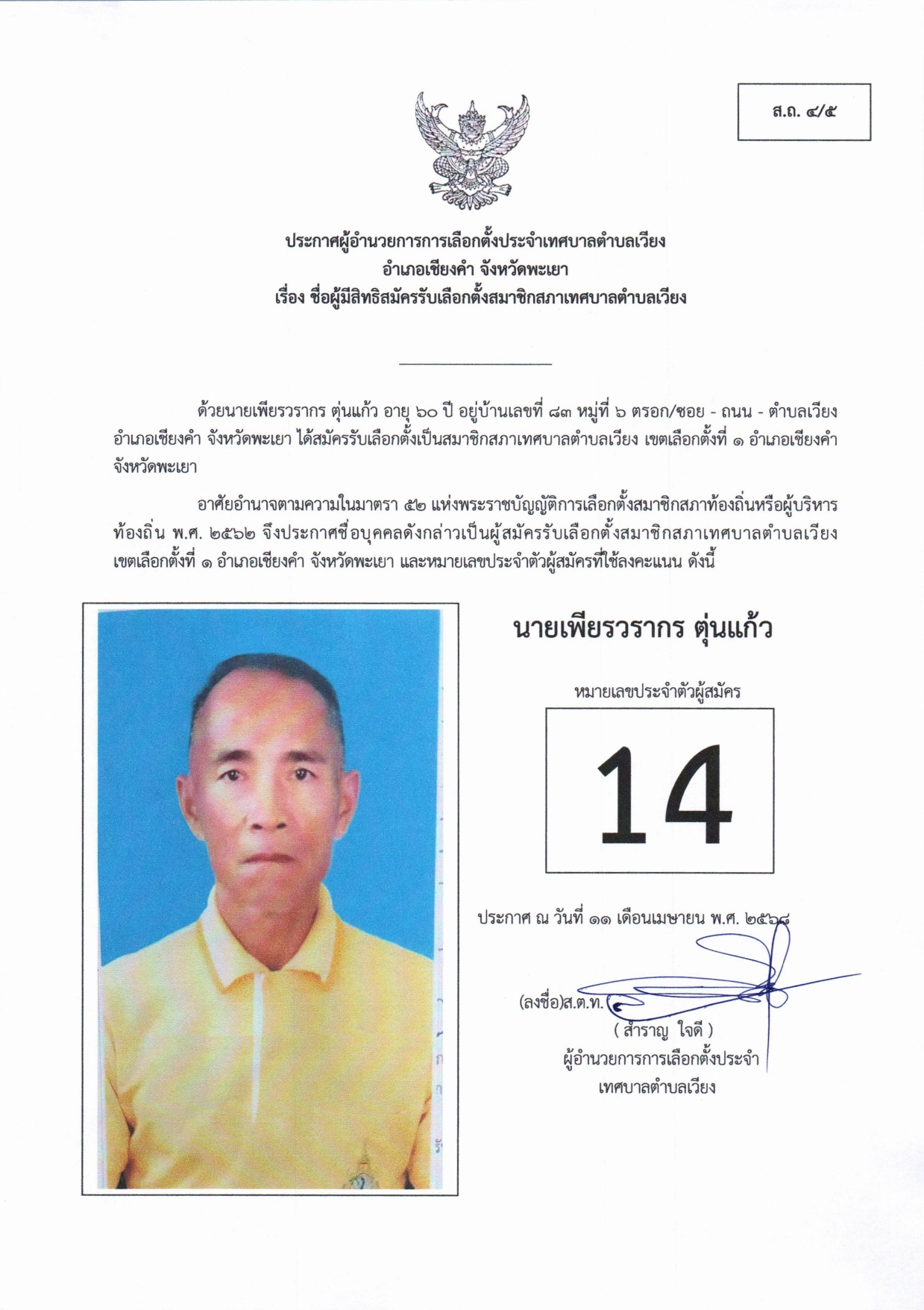 ส.ถ. ๔/๕

ประกาศผู้อำนวยการการเลือกตั้งประจำเทศบาลตำบลเวียง
อำเภอเชียงคำ จังหวัดพะเยา
เรื่อง ชื่อผู้มีสิทธิสมัครรับเลือกตั้งสมาชิกสภาเทศบาลตำบลเวียง

ด้วยนายเพียรวรากร ตุ่นแก้ว อายุ ๖๐ ปี อยู่บ้านเลขที่ ๘๓ หมู่ที่ ๖ ตรอก/ซอย - ถนน - ตำบลเวียง อำเภอเชียงคำ จังหวัดพะเยา ได้สมัครรับเลือกตั้งเป็นสมาชิกสภาเทศบาลตำบลเวียง เขตเลือกตั้งที่ ๑ อำเภอเชียงคำ จังหวัดพะเยา

อาศัยอำนาจตามความในมาตรา ๕๒ แห่งพระราชบัญญัติการเลือกตั้งสมาชิกสภาท้องถิ่นหรือผู้บริหารท้องถิ่น พ.ศ. ๒๕๖๒ จึงประกาศชื่อบุคคลดังกล่าวเป็นผู้สมัครรับเลือกตั้งสมาชิกสภาเทศบาลตำบลเวียง เขตเลือกตั้งที่ ๑ อำเภอเชียงคำ จังหวัดพะเยา และหมายเลขประจำตัวผู้สมัครที่ใช้ลงคะแนน ดังนี้

นายเพียรวรากร ตุ่นแก้ว

หมายเลขประจำตัวผู้สมัคร

14

ประกาศ ณ วันที่ ๑๑ เดือนเมษายน พ.ศ. ๒๕๖๘

(ลงชื่อ)ส.ต.ท.
( สำราญ ใจดี )
ผู้อำนวยการการเลือกตั้งประจำ
เทศบาลตำบลเวียง